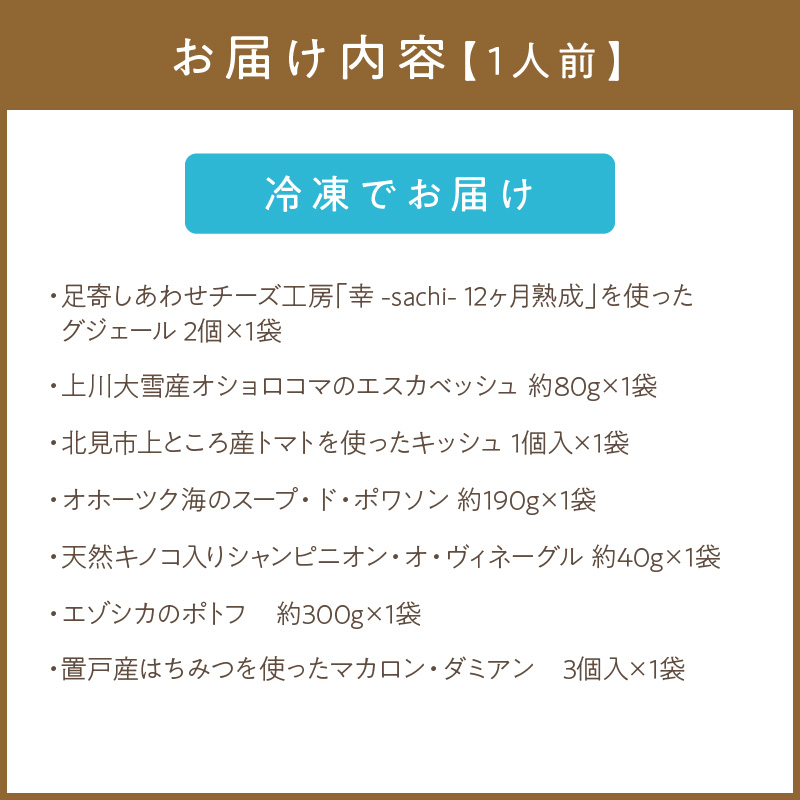 お届け内容【1人前】

冷凍でお届け

・足寄しあわせチーズ工房「幸 -sachi- 12ヶ月熟成」を使ったグジェール 2個×1袋

・上川大雪産オショロコマのエスカベッシュ 約80g×1袋

・北見市上ところ産トマトを使ったキッシュ 1個入×1袋

・オホーツク海のスープ・ド・ポワソン 約190g×1袋

・天然キノコ入りシャンピニオン・オ・ヴィネーグル 約40g×1袋

・エゾシカのポトフ 約300g×1袋

・置戸産はちみつを使ったマカロン・ダミアン 3個入×1袋